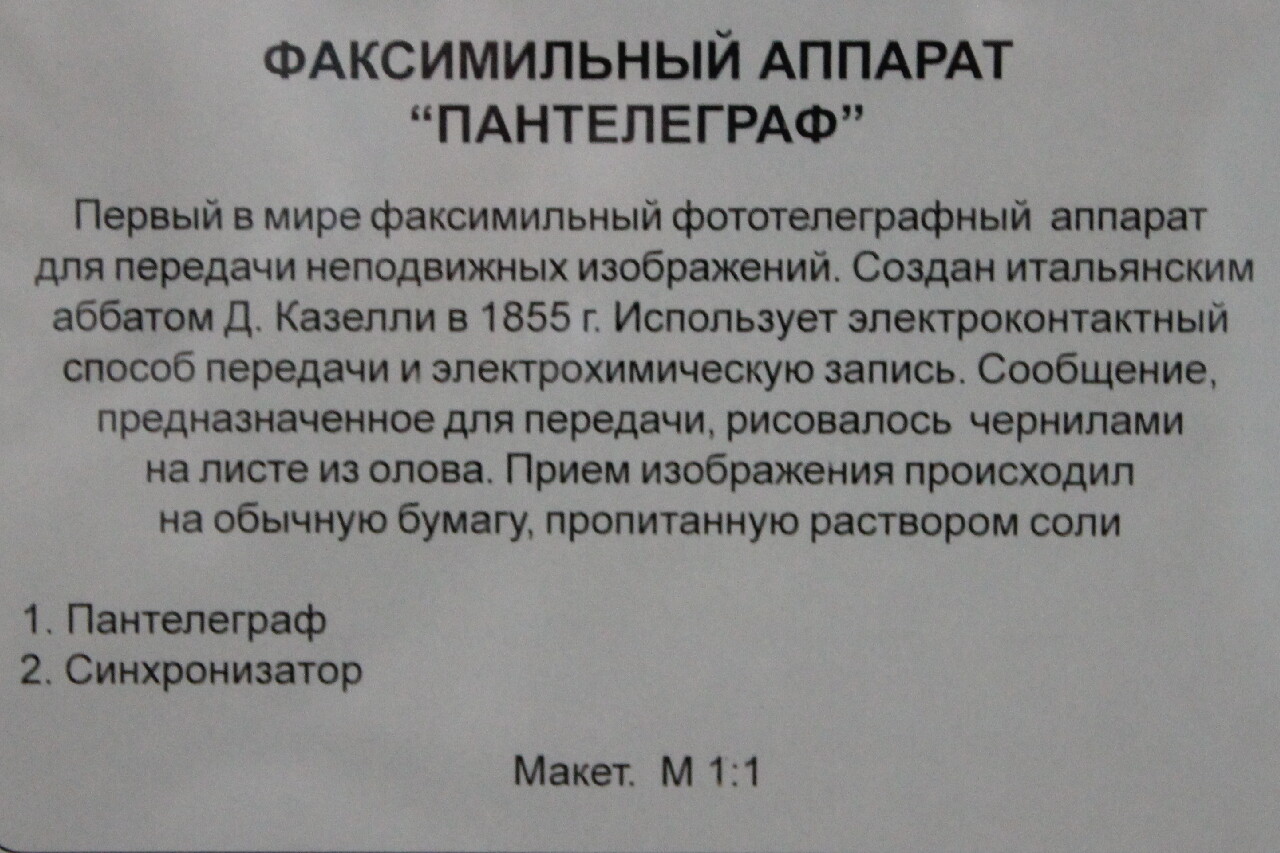 ФАКСИМИЛЬНЫЙ АППАРАТ
"ПАНТЕЛЕГРАФ"

Первый в мире факсимильный фототелеграфный аппарат для передачи неподвижных изображений. Создан итальянским аббатом Д. Казелли в 1855 г. Использует электроконтактный способ передачи и электрохимическую запись. Сообщение, предназначенное для передачи, рисовалось чернилами на листе из олова. Прием изображения происходил на обычную бумагу, пропитанную раствором соли

1. Пантелеграф
2. Синхронизатор

Макет. М 1:1